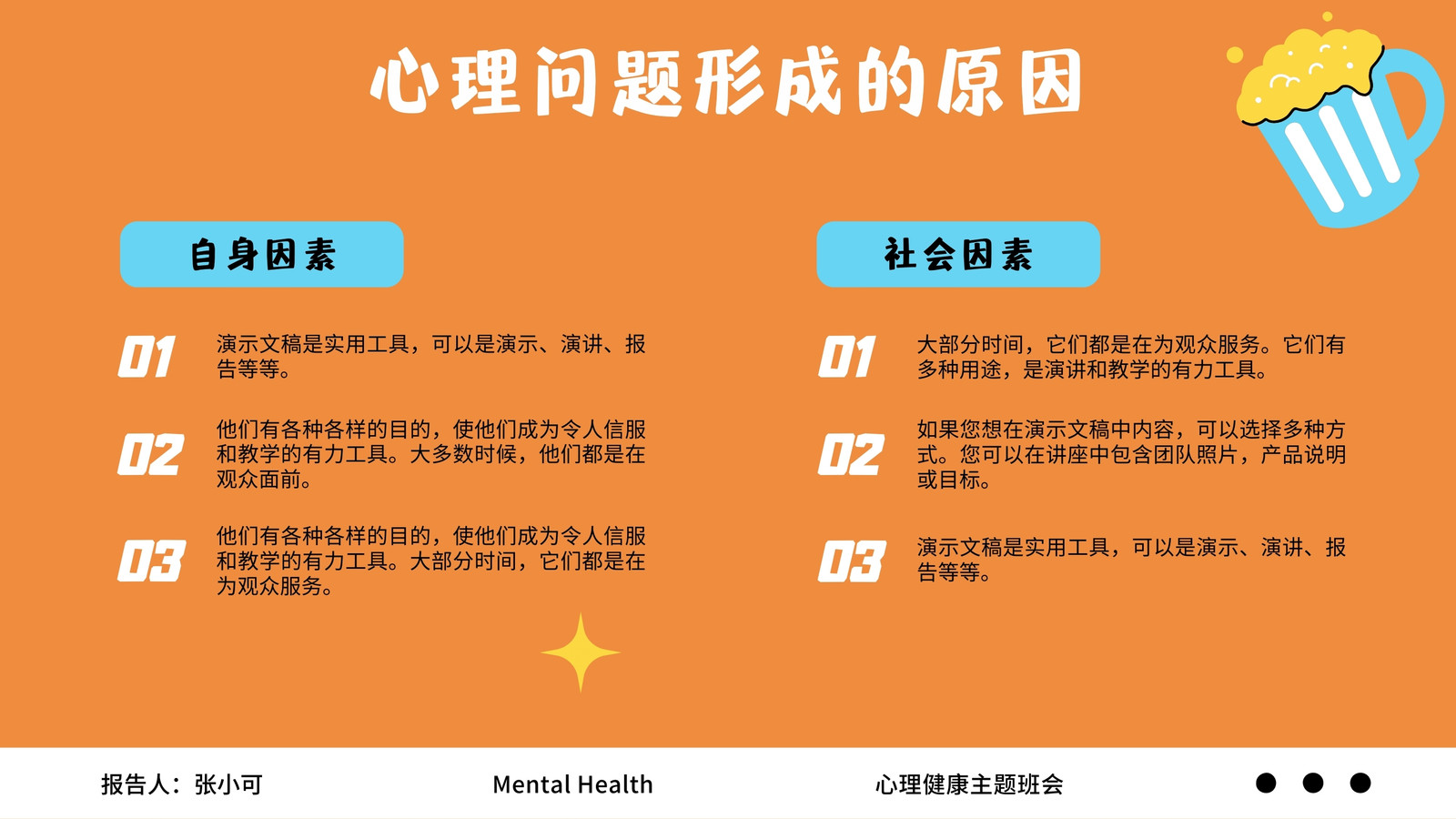 心理问题形成的原因

自身因素

01
演示文稿是实用工具，可以是演示、演讲、报告等等。

02
他们有各种各样的目的，使他们成为令人信服和教学的有力工具。大多数时候，他们都是在观众面前。

03
他们有各种各样的目的，使他们成为令人信服和教学的有力工具。大部分时间，它们都是在为观众服务。

社会因素

01
大部分时间，它们都是在为观众服务。它们有多种用途，是演讲和教学的有力工具。

02
如果您想在演示文稿中内容，可以选择多种方式。您可以在讲座中包含团队照片，产品说明或目标。

03
演示文稿是实用工具，可以是演示、演讲、报告等等。

报告人：张小可

Mental Health

心理健康主题班会